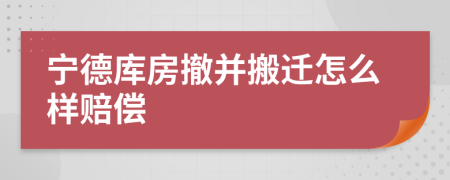 宁德库房撤并搬迁怎么样赔偿